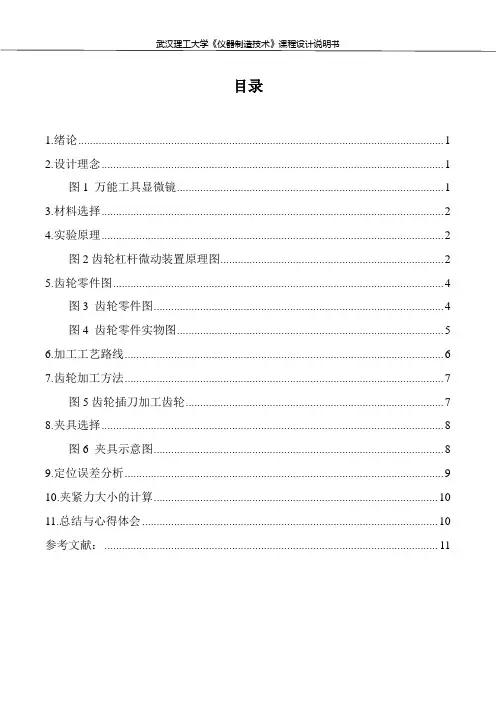 武汉理工大学《仪器制造技术》课程设计说明书

目录

1.绪论......1
2.设计理念......1
图 1 万能工具显微镜......1
3.材料选择......2
4.实验原理......2
图 2 齿轮杠杆微动装置原理图......2
5.齿轮零件图......4
图 3 齿轮零件图......4
图 4 齿轮零件实物图......5
6.加工工艺路线......6
7.齿轮加工方法......7
图 5 齿轮插刀加工齿轮......7
8.夹具选择......8
图 6 夹具示意图......8
9.定位误差分析......9
10.夹紧力大小的计算......10
11.总结与心得体会......10
参考文献：......11